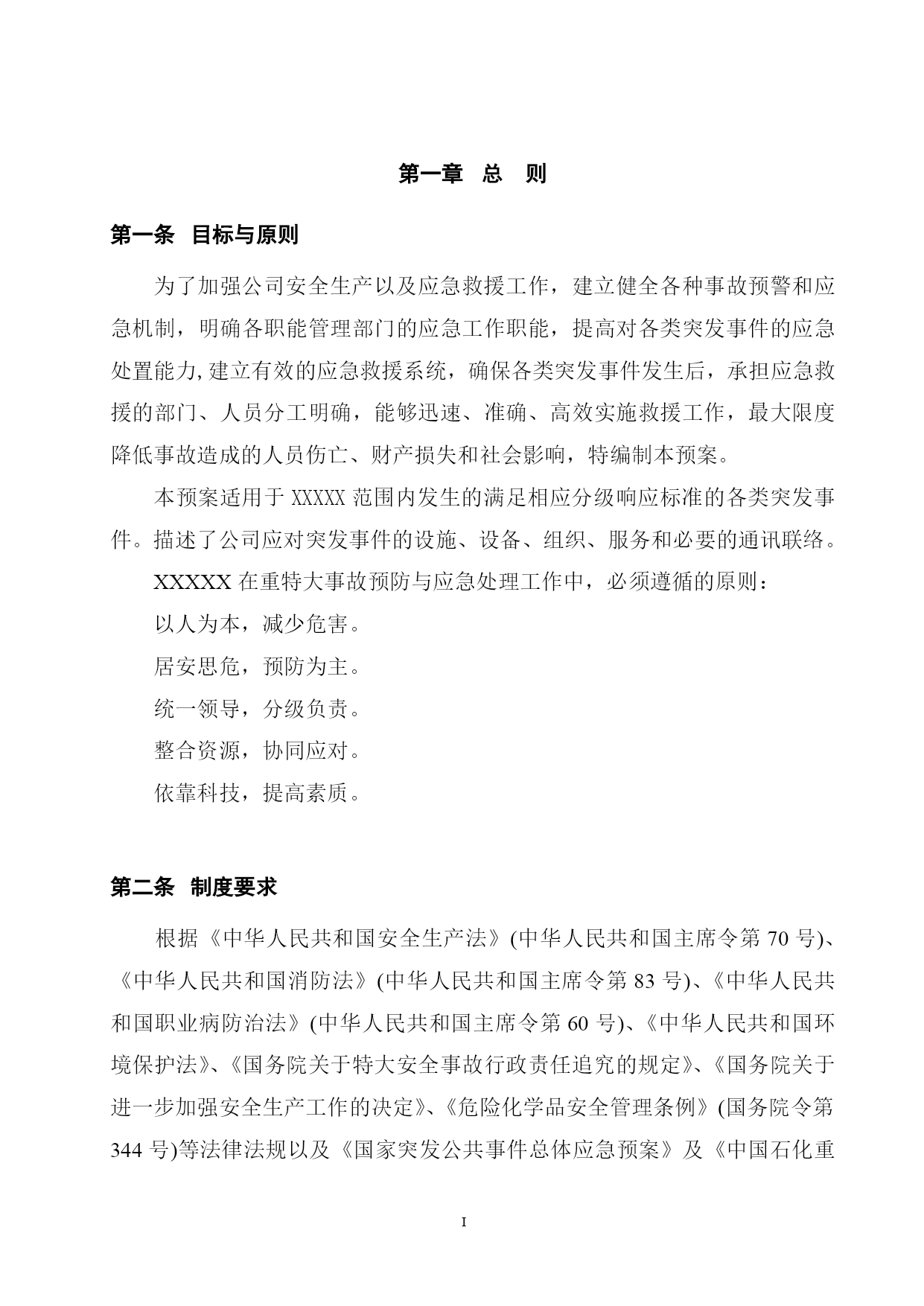 第一章 总 则

第一条 目标与原则

为了加强公司安全生产以及应急救援工作，建立健全各种事故预警和应急机制，明确各职能管理部门的应急工作职能，提高对各类突发事件的应急处置能力,建立有效的应急救援系统，确保各类突发事件发生后，承担应急救援的部门、人员分工明确，能够迅速、准确、高效实施救援工作，最大限度降低事故造成的人员伤亡、财产损失和社会影响，特编制本预案。

本预案适用于 XXXXX 范围内发生的满足相应分级响应标准的各类突发事件。描述了公司应对突发事件的设施、设备、组织、服务和必要的通讯联络。

XXXXX 在重特大事故预防与应急处理工作中，必须遵循的原则：

以人为本，减少危害。

居安思危，预防为主。

统一领导，分级负责。

整合资源，协同应对。

依靠科技，提高素质。

第二条 制度要求

根据《中华人民共和国安全生产法》(中华人民共和国主席令第 70 号)、《中华人民共和国消防法》(中华人民共和国主席令第 83 号)、《中华人民共和国职业病防治法》(中华人民共和国主席令第 60 号)、《中华人民共和国环境保护法》、《国务院关于特大安全事故行政责任追究的规定》、《国务院关于进一步加强安全生产工作的决定》、《危险化学品安全管理条例》(国务院令第 344 号)等法律法规以及《国家突发公共事件总体应急预案》及《中国石化重

I